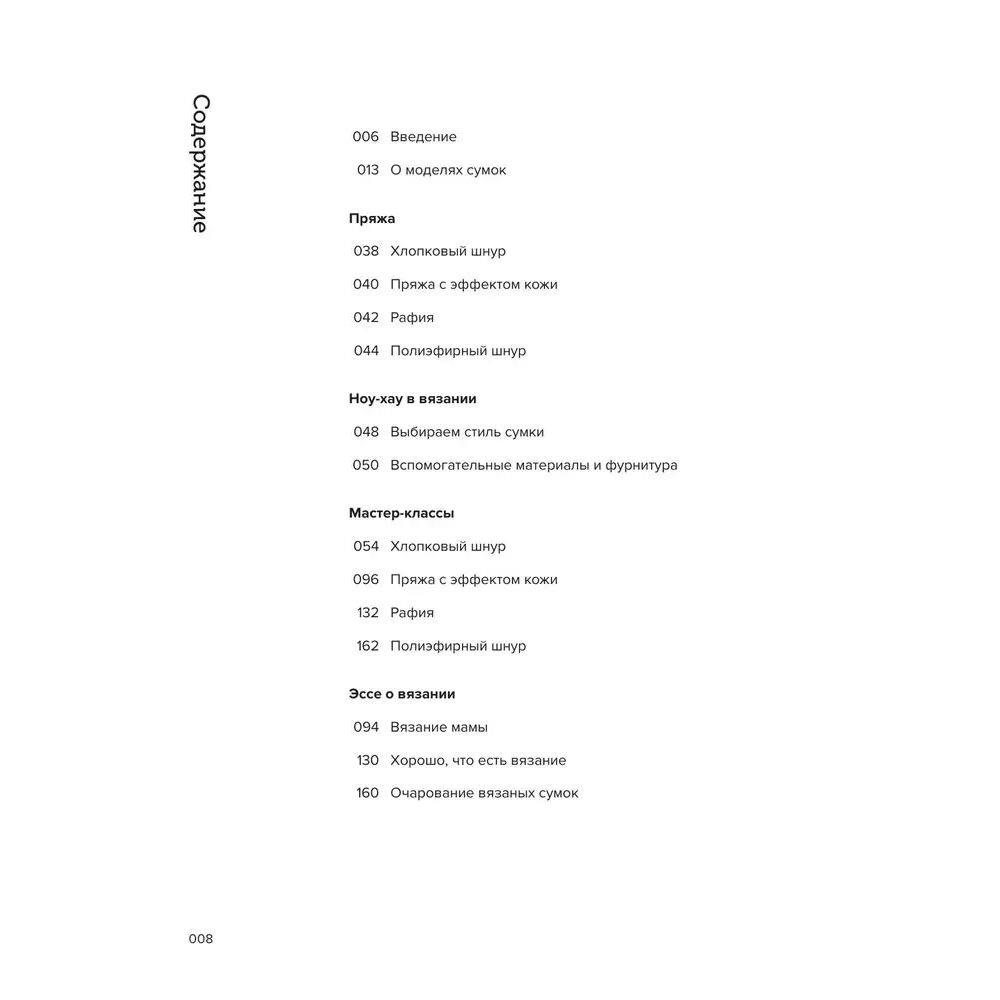 Содержание

006 Введение
013 О моделях сумок

Пряжа
038 Хлопковый шнур
040 Пряжа с эффектом кожи
042 Рафия
044 Полиэфирный шнур

Ноу-хау в вязании
048 Выбираем стиль сумки
050 Вспомогательные материалы и фурнитура

Мастер-классы
054 Хлопковый шнур
096 Пряжа с эффектом кожи
132 Рафия
162 Полиэфирный шнур

Эссе о вязании
094 Вязание мамы
130 Хорошо, что есть вязание
160 Очарование вязаных сумок

008